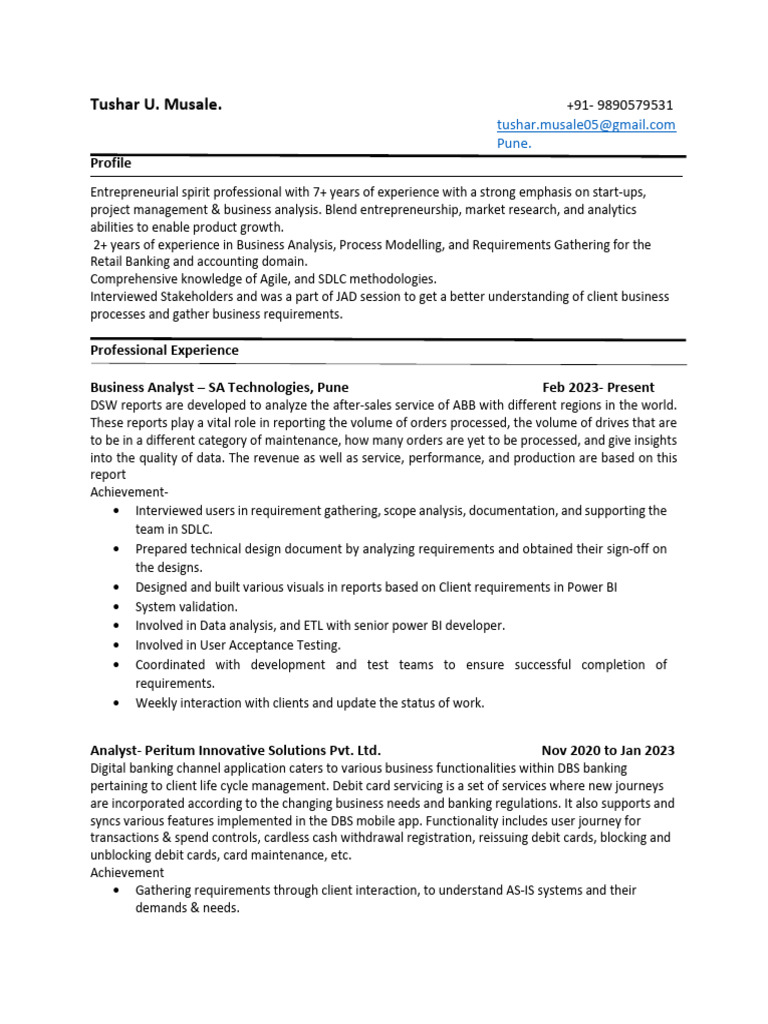 Tushar U. Musale.

+91- 9890579531
tushar.musale05@gmail.com
Pune.

Profile

Entrepreneurial spirit professional with 7+ years of experience with a strong emphasis on start-ups, project management & business analysis. Blend entrepreneurship, market research, and analytics abilities to enable product growth.
2+ years of experience in Business Analysis, Process Modelling, and Requirements Gathering for the Retail Banking and accounting domain.
Comprehensive knowledge of Agile, and SDLC methodologies.
Interviewed Stakeholders and was a part of JAD session to get a better understanding of client business processes and gather business requirements.

Professional Experience

Business Analyst – SA Technologies, Pune Feb 2023- Present
DSW reports are developed to analyze the after-sales service of ABB with different regions in the world. These reports play a vital role in reporting the volume of orders processed, the volume of drives that are to be in a different category of maintenance, how many orders are yet to be processed, and give insights into the quality of data. The revenue as well as service, performance, and production are based on this report
Achievement-
• Interviewed users in requirement gathering, scope analysis, documentation, and supporting the team in SDLC.
• Prepared technical design document by analyzing requirements and obtained their sign-off on the designs.
• Designed and built various visuals in reports based on Client requirements in Power BI
• System validation.
• Involved in Data analysis, and ETL with senior power BI developer.
• Involved in User Acceptance Testing.
• Coordinated with development and test teams to ensure successful completion of requirements.
• Weekly interaction with clients and update the status of work.

Analyst- Peritum Innovative Solutions Pvt. Ltd. Nov 2020 to Jan 2023
Digital banking channel application caters to various business functionalities within DBS banking pertaining to client life cycle management. Debit card servicing is a set of services where new journeys are incorporated according to the changing business needs and banking regulations. It also supports and syncs various features implemented in the DBS mobile app. Functionality includes user journey for transactions & spend controls, cardless cash withdrawal registration, reissuing debit cards, blocking and unblocking debit cards, card maintenance, etc.
Achievement
• Gathering requirements through client interaction, to understand AS-IS systems and their demands & needs.